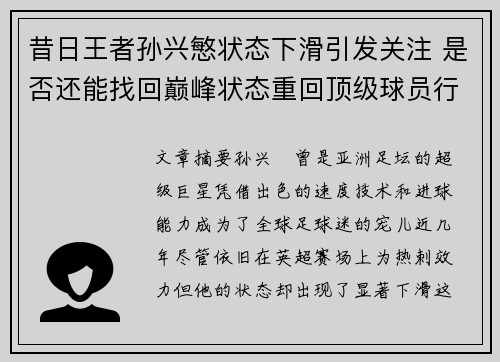 昔日王者孙兴慜状态下滑引发关注 是否还能找回巅峰状态重回顶级球员行

文章摘要孙兴　曾是亚洲足坛的超级巨星凭借出色的速度技术和进球能力成为了全球足球迷的宠儿近几年尽管依旧在英超赛场上为热刺效力但他的状态却出现了显著下滑这